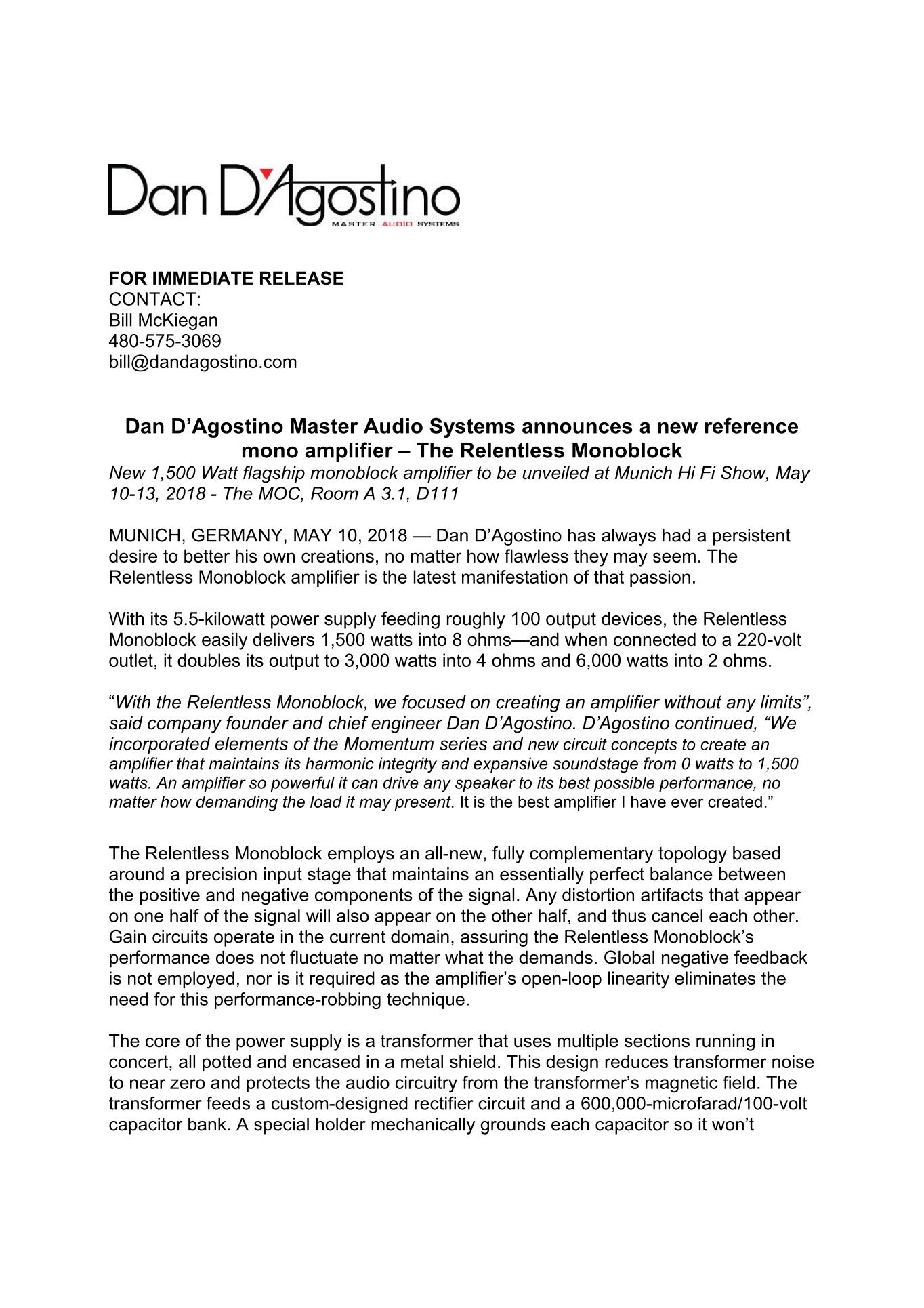 Dan D'Agostino
MASTER AUDIO SYSTEMS

FOR IMMEDIATE RELEASE
CONTACT:
Bill McKiegan
480-575-3069
bill@dandagostino.com

Dan D’Agostino Master Audio Systems announces a new reference mono amplifier – The Relentless Monoblock
New 1,500 Watt flagship monoblock amplifier to be unveiled at Munich Hi Fi Show, May 10-13, 2018 - The MOC, Room A 3.1, D111

MUNICH, GERMANY, MAY 10, 2018 — Dan D’Agostino has always had a persistent desire to better his own creations, no matter how flawless they may seem. The Relentless Monoblock amplifier is the latest manifestation of that passion.

With its 5.5-kilowatt power supply feeding roughly 100 output devices, the Relentless Monoblock easily delivers 1,500 watts into 8 ohms—and when connected to a 220-volt outlet, it doubles its output to 3,000 watts into 4 ohms and 6,000 watts into 2 ohms.

“With the Relentless Monoblock, we focused on creating an amplifier without any limits”, said company founder and chief engineer Dan D’Agostino. D’Agostino continued, “We incorporated elements of the Momentum series and new circuit concepts to create an amplifier that maintains its harmonic integrity and expansive soundstage from 0 watts to 1,500 watts. An amplifier so powerful it can drive any speaker to its best possible performance, no matter how demanding the load it may present. It is the best amplifier I have ever created.”

The Relentless Monoblock employs an all-new, fully complementary topology based around a precision input stage that maintains an essentially perfect balance between the positive and negative components of the signal. Any distortion artifacts that appear on one half of the signal will also appear on the other half, and thus cancel each other. Gain circuits operate in the current domain, assuring the Relentless Monoblock’s performance does not fluctuate no matter what the demands. Global negative feedback is not employed, nor is it required as the amplifier’s open-loop linearity eliminates the need for this performance-robbing technique.

The core of the power supply is a transformer that uses multiple sections running in concert, all potted and encased in a metal shield. This design reduces transformer noise to near zero and protects the audio circuitry from the transformer’s magnetic field. The transformer feeds a custom-designed rectifier circuit and a 600,000-microfarad/100-volt capacitor bank. A special holder mechanically grounds each capacitor so it won’t